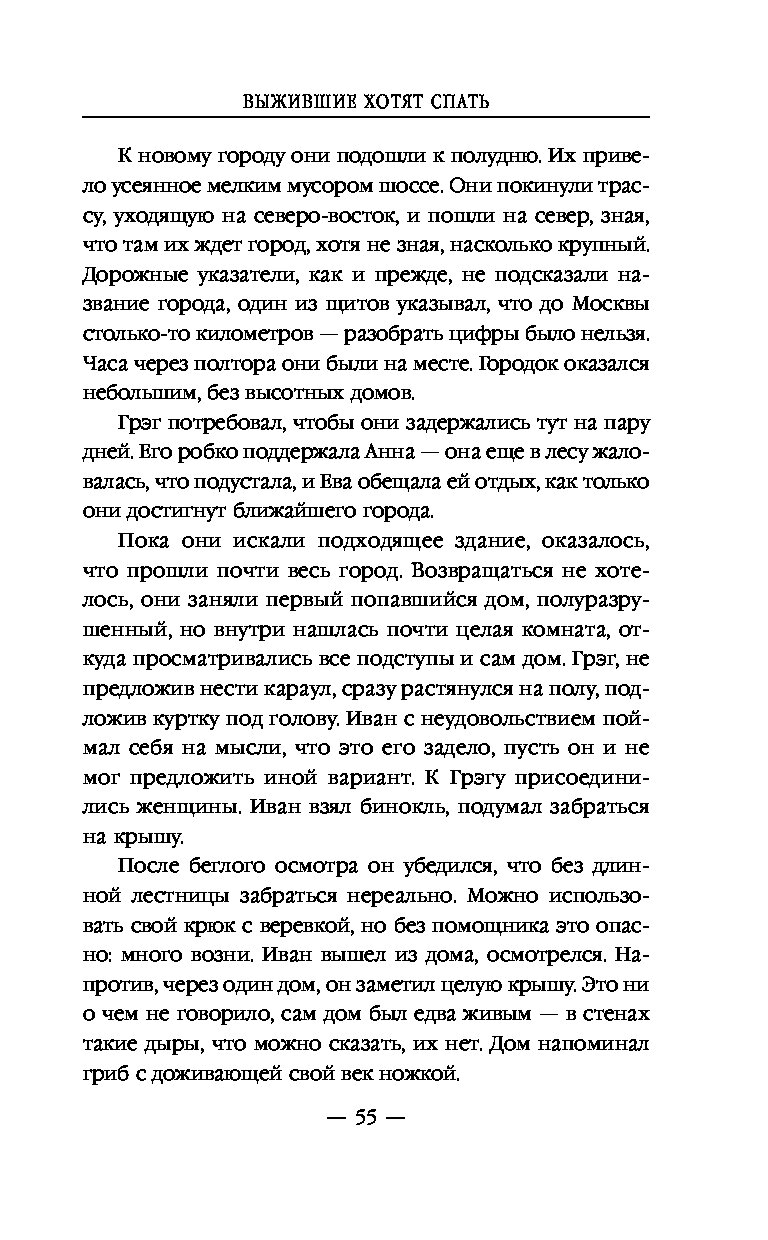 ВЫЖИВШИЕ ХОТЯТ СПАТЬ

К новому городу они подошли к полудню. Их привело усеянное мелким мусором шоссе. Они покинули трассу, уходящую на северо-восток, и пошли на север, зная, что там их ждет город, хотя не зная, насколько крупный. Дорожные указатели, как и прежде, не подсказали название города, один из щитов указывал, что до Москвы столько-то километров — разобрать цифры было нельзя. Часа через полтора они были на месте. Городок оказался небольшим, без высотных домов.

Грэг потребовал, чтобы они задержались тут на пару дней. Его робко поддержала Анна — она еще в лесу жаловалась, что подустала, и Ева обещала ей отдых, как только они достигнут ближайшего города.

Пока они искали подходящее здание, оказалось, что прошли почти весь город. Возвращаться не хотелось, они заняли первый попавшийся дом, полуразрушенный, но внутри нашлась почти целая комната, откуда просматривались все подступы и сам дом. Грэг, не предложив нести караул, сразу растянулся на полу, подложив куртку под голову. Иван с неудовольствием поймал себя на мысли, что это его задело, пусть он и не мог предложить иной вариант. К Грэгу присоединились женщины. Иван взял бинокль, подумал забраться на крышу.

После беглого осмотра он убедился, что без длинной лестницы забраться нереально. Можно использовать свой крюк с веревкой, но без помощника это опасно: много возни. Иван вышел из дома, осмотрелся. Напротив, через один дом, он заметил целую крышу. Это ни о чем не говорило, сам дом был едва живым — в стенах такие дыры, что можно сказать, их нет. Дом напоминал гриб с доживающей свой век ножкой.

— 55 —